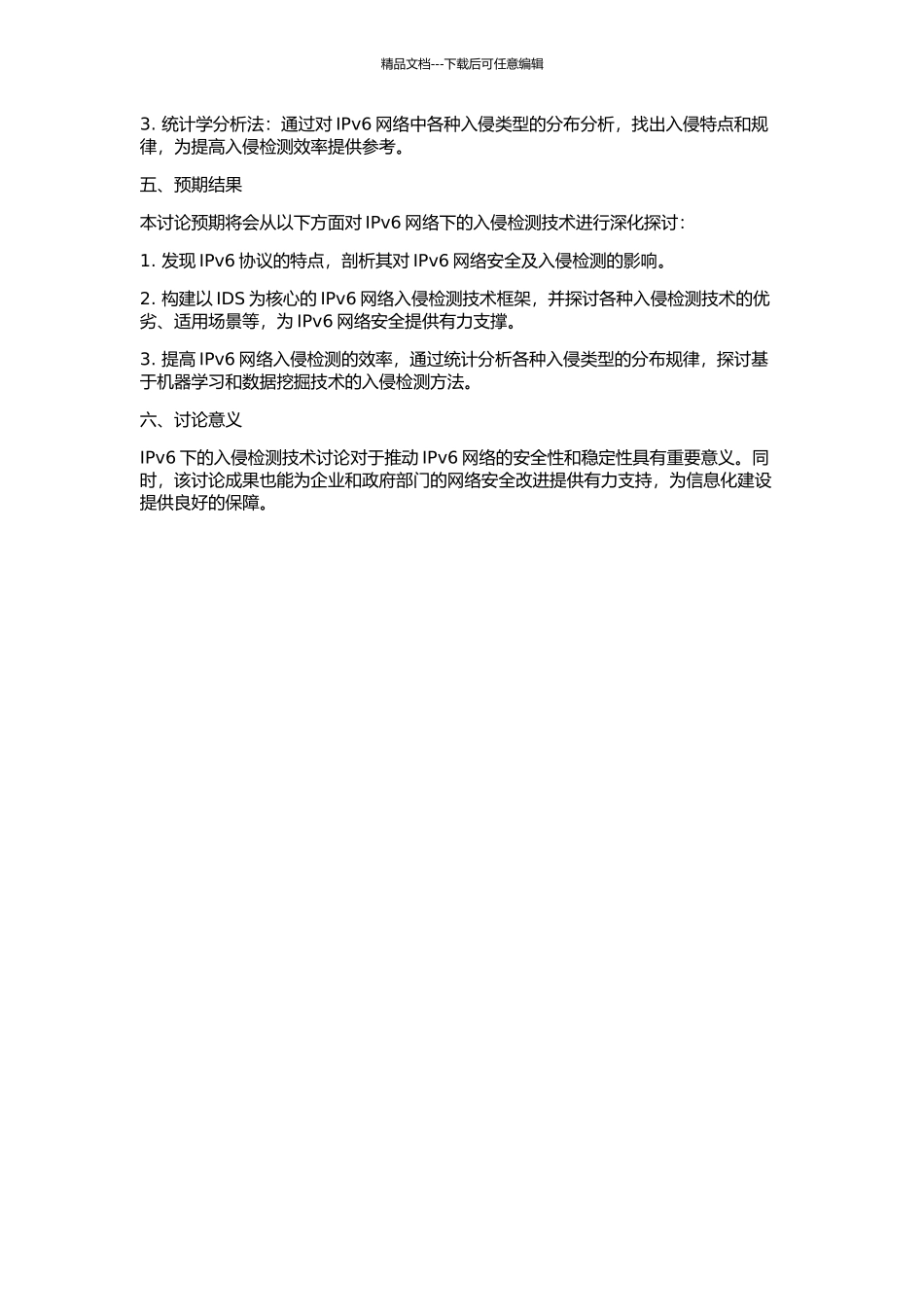 精品文档---下载后可任意编辑

3. 统计学分析法：通过对 IPv6 网络中各种入侵类型的分布分析，找出入侵特点和规律，为提高入侵检测效率提供参考。

五、预期结果

本讨论预期将会从以下方面对 IPv6 网络下的入侵检测技术进行深化探讨：

1. 发现 IPv6 协议的特点，剖析其对 IPv6 网络安全及入侵检测的影响。

2. 构建以 IDS 为核心的 IPv6 网络入侵检测技术框架，并探讨各种入侵检测技术的优劣、适用场景等，为 IPv6 网络安全提供有力支撑。

3. 提高 IPv6 网络入侵检测的效率，通过统计分析各种入侵类型的分布规律，探讨基于机器学习和数据挖掘技术的入侵检测方法。

六、讨论意义

IPv6 下的入侵检测技术讨论对于推动 IPv6 网络的安全性和稳定性具有重要意义。同时，该讨论成果也能为企业和政府部门的网络安全改进提供有力支持，为信息化建设提供良好的保障。